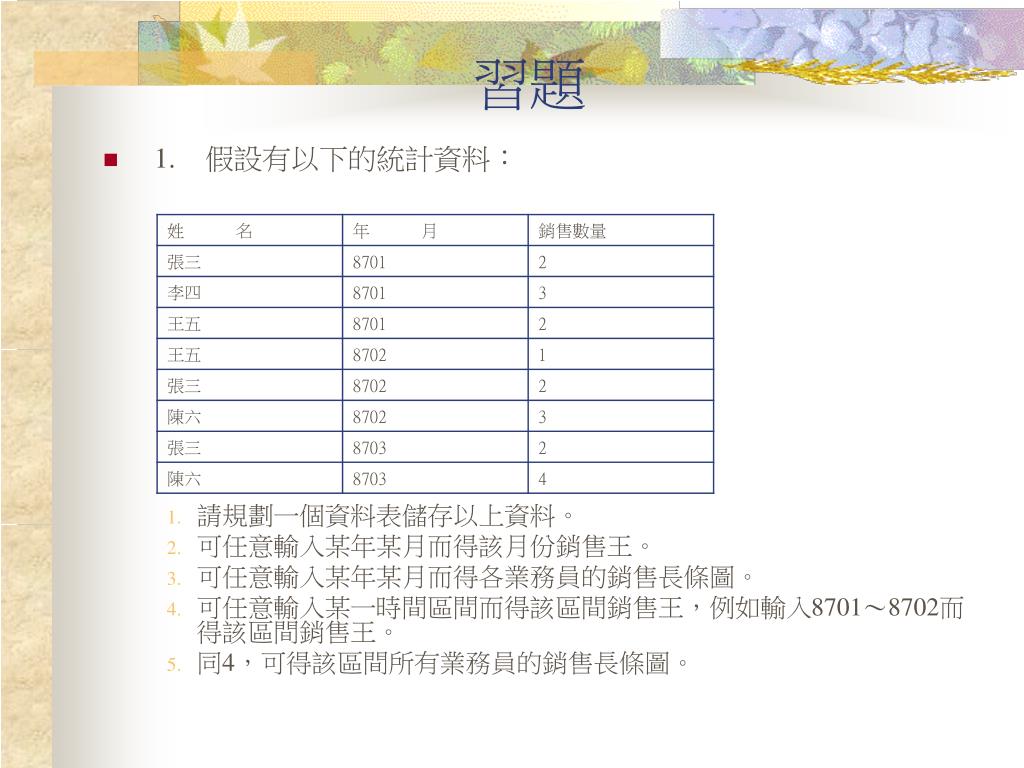 習題

1. 假設有以下的統計資料：

| 姓　　名 | 年　　月 | 銷售數量 |
|---|---|---|
| 張三 | 8701 | 2 |
| 李四 | 8701 | 3 |
| 王五 | 8701 | 2 |
| 王五 | 8702 | 1 |
| 張三 | 8702 | 2 |
| 陳六 | 8702 | 3 |
| 張三 | 8703 | 2 |
| 陳六 | 8703 | 4 |

1. 請規劃一個資料表儲存以上資料。
2. 可任意輸入某年某月而得該月份銷售王。
3. 可任意輸入某年某月而得各業務員的銷售長條圖。
4. 可任意輸入某一時間區間而得該區間銷售王，例如輸入8701～8702而得該區間銷售王。
5. 同4，可得該區間所有業務員的銷售長條圖。